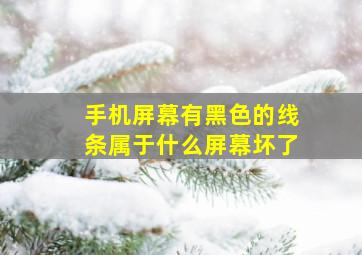 手机屏幕有黑色的线条属于什么屏幕坏了